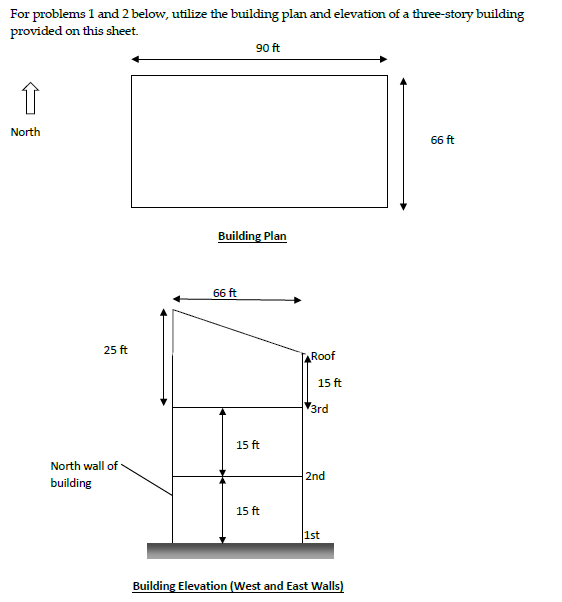 For problems 1 and 2 below, utilize the building plan and elevation of a three-story building provided on this sheet.

90 ft

North

66 ft

Building Plan

66 ft

25 ft

Roof

15 ft

3rd

15 ft

North wall of building

2nd

15 ft

1st

Building Elevation (West and East Walls)